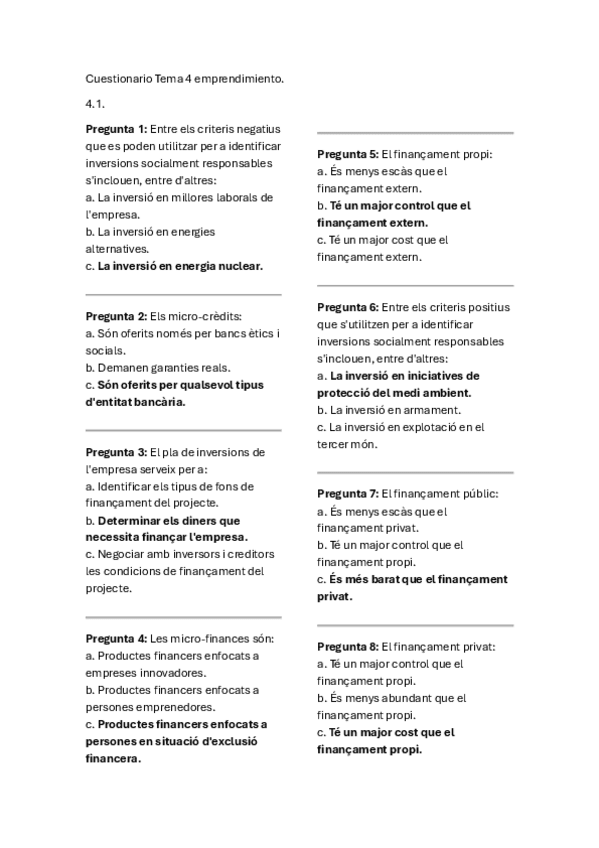 Cuestionario Tema 4 emprendimiento.

4.1.

Pregunta 1: Entre els criteris negatius que es poden utilitzar per a identificar inversions socialment responsables s'inclouen, entre d'altres:
a. La inversió en millores laborals de l'empresa.
b. La inversió en energies alternatives.
c. La inversió en energia nuclear.

Pregunta 2: Els micro-crèdits:
a. Són oferits només per bancs ètics i socials.
b. Demanen garanties reals.
c. Són oferits per qualsevol tipus d'entitat bancària.

Pregunta 3: El pla de inversions de l'empresa serveix per a:
a. Identificar els tipus de fons de finançament del projecte.
b. Determinar els diners que necessita finançar l'empresa.
c. Negociar amb inversors i creditors les condicions de finançament del projecte.

Pregunta 4: Les micro-finances són:
a. Productes financers enfocats a empreses innovadores.
b. Productes financers enfocats a persones emprenedores.
c. Productes financers enfocats a persones en situació d'exclusió financera.

Pregunta 5: El finançament propi:
a. És menys escàs que el finançament extern.
b. Té un major control que el finançament extern.
c. Té un major cost que el finançament extern.

Pregunta 6: Entre els criteris positius que s'utilitzen per a identificar inversions socialment responsables s'inclouen, entre d'altres:
a. La inversió en iniciatives de protecció del medi ambient.
b. La inversió en armament.
c. La inversió en explotació en el tercer món.

Pregunta 7: El finançament públic:
a. És menys escàs que el finançament privat.
b. Té un major control que el finançament propi.
c. És més barat que el finançament privat.

Pregunta 8: El finançament privat:
a. Té un major control que el finançament propi.
b. És menys abundant que el finançament propi.
c. Té un major cost que el finançament propi.